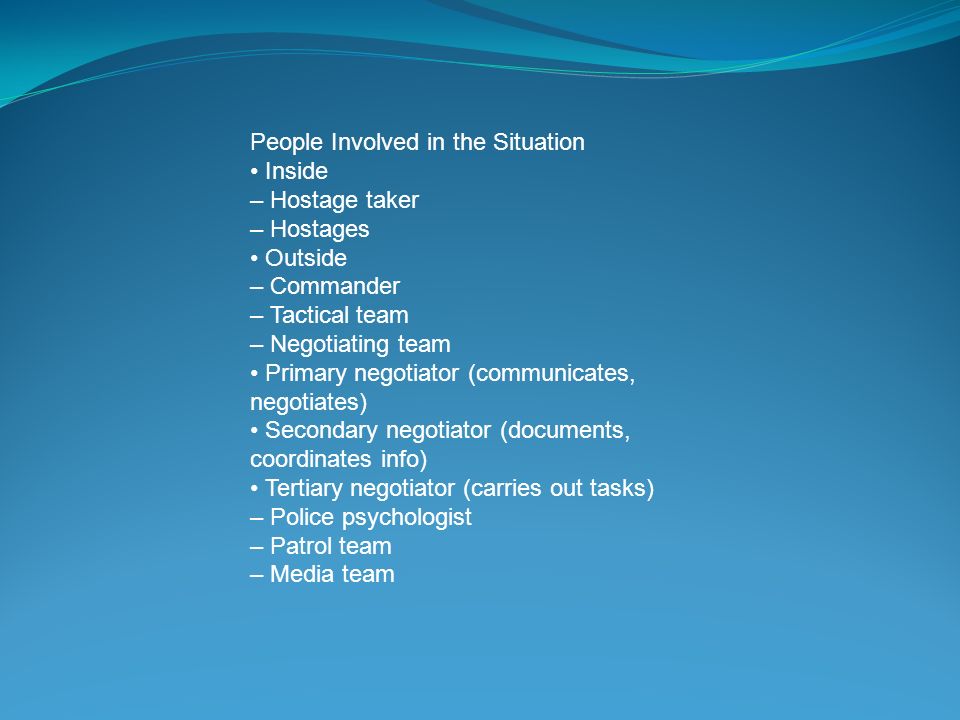 People Involved in the Situation
• Inside
– Hostage taker
– Hostages
• Outside
– Commander
– Tactical team
– Negotiating team
• Primary negotiator (communicates, negotiates)
• Secondary negotiator (documents, coordinates info)
• Tertiary negotiator (carries out tasks)
– Police psychologist
– Patrol team
– Media team